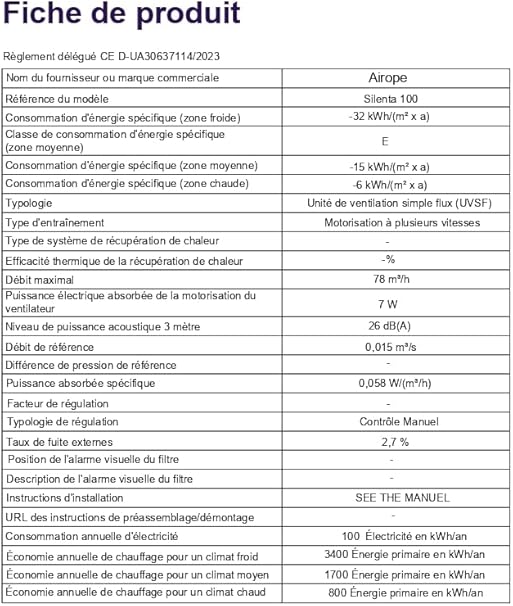 Fiche de produit

Règlement délégué CE D-UA30637114/2023

| Nom du fournisseur ou marque commerciale | Airope |
|---|---|
| Référence du modèle | Silenta 100 |
| Consommation d'énergie spécifique (zone froide) | -32 kWh/(m² x a) |
| Classe de consommation d'énergie spécifique (zone moyenne) | E |
| Consommation d'énergie spécifique (zone moyenne) | -15 kWh/(m² x a) |
| Consommation d'énergie spécifique (zone chaude) | -6 kWh/(m² x a) |
| Typologie | Unité de ventilation simple flux (UVSF) |
| Type d'entraînement | Motorisation à plusieurs vitesses |
| Type de système de récupération de chaleur | - |
| Efficacité thermique de la récupération de chaleur | -% |
| Débit maximal | 78 m³/h |
| Puissance électrique absorbée de la motorisation du ventilateur | 7 W |
| Niveau de puissance acoustique 3 mètre | 26 dB(A) |
| Débit de référence | 0,015 m³/s |
| Différence de pression de référence | - |
| Puissance absorbée spécifique | 0,058 W/(m³/h) |
| Facteur de régulation | - |
| Typologie de régulation | Contrôle Manuel |
| Taux de fuite externes | 2,7 % |
| Position de l'alarme visuelle du filtre | - |
| Description de l'alarme visuelle du filtre | - |
| Instructions d'installation | SEE THE MANUEL |
| URL des instructions de préassemblage/démontage | - |
| Consommation annuelle d'électricité | 100 Électricité en kWh/an |
| Économie annuelle de chauffage pour un climat froid | 3400 Énergie primaire en kWh/an |
| Économie annuelle de chauffage pour un climat moyen | 1700 Énergie primaire en kWh/an |
| Économie annuelle de chauffage pour un climat chaud | 800 Énergie primaire en kWh/an |